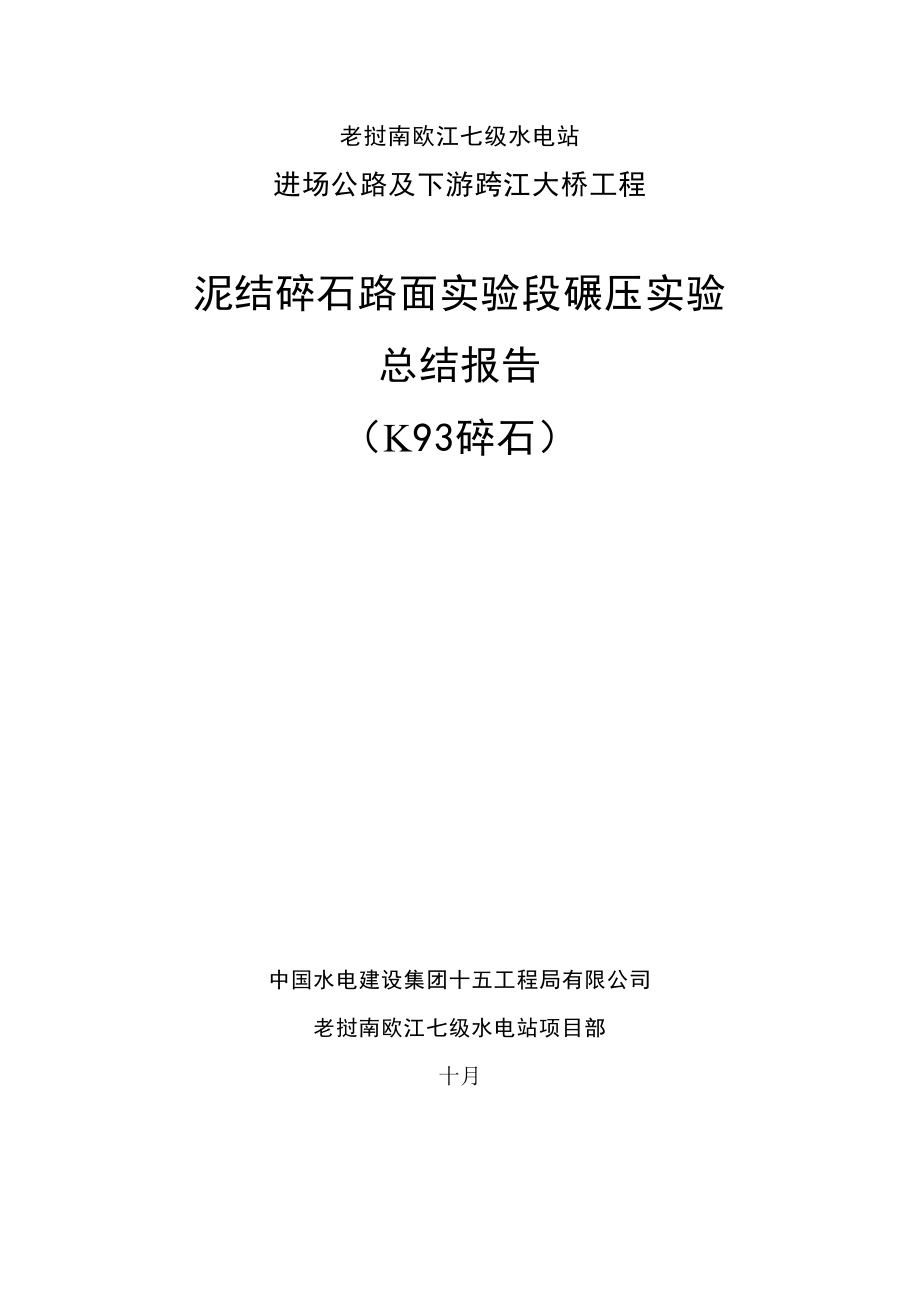 老挝南欧江七级水电站
进场公路及下游跨江大桥工程

泥结碎石路面实验段碾压实验
总结报告
（K93碎石）

中国水电建设集团十五工程局有限公司
老挝南欧江七级水电站项目部
十月